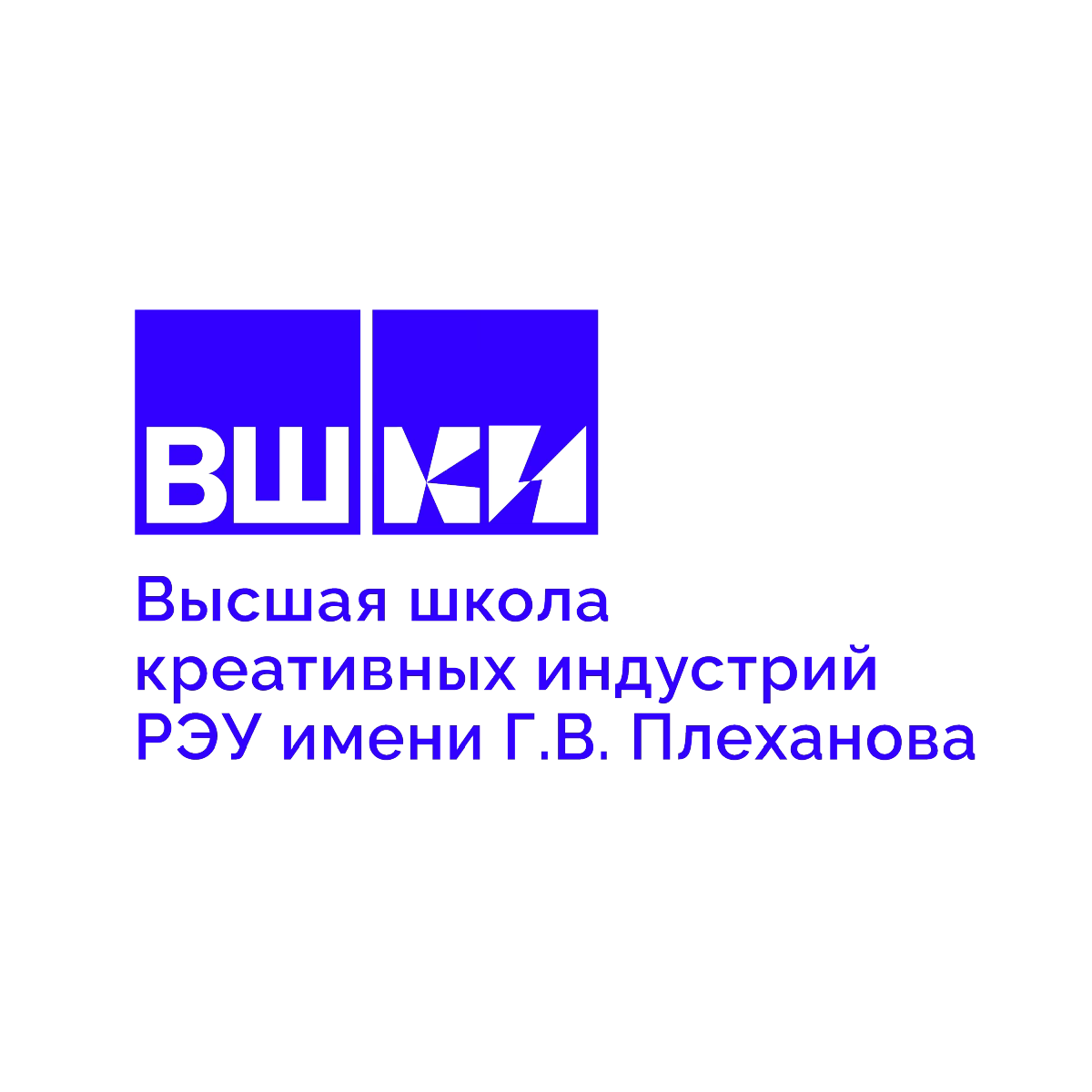 ВШКИ

Высшая школа креативных индустрий РЭУ имени Г.В. Плеханова